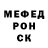 МЕФЕД
РОН
СК